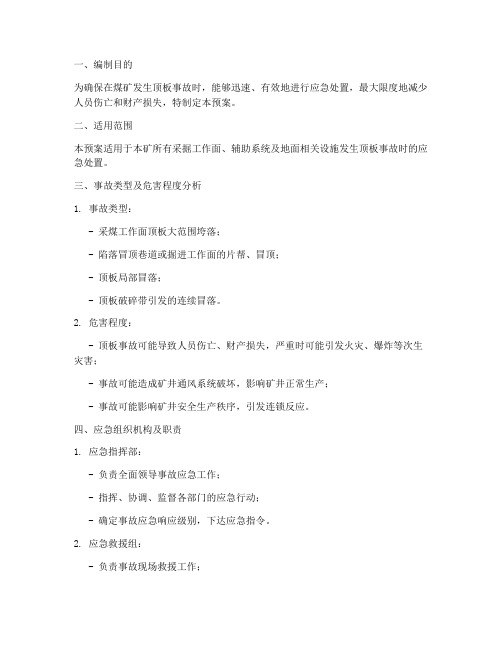 一、编制目的

为确保在煤矿发生顶板事故时，能够迅速、有效地进行应急处置，最大限度地减少人员伤亡和财产损失，特制定本预案。

二、适用范围

本预案适用于本矿所有采掘工作面、辅助系统及地面相关设施发生顶板事故时的应急处置。

三、事故类型及危害程度分析

1. 事故类型：

- 采煤工作面顶板大范围垮落；

- 陷落冒顶巷道或掘进工作面的片帮、冒顶；

- 顶板局部冒落；

- 顶板破碎带引发的连续冒落。

2. 危害程度：

- 顶板事故可能导致人员伤亡、财产损失，严重时可能引发火灾、爆炸等次生灾害；

- 事故可能造成矿井通风系统破坏，影响矿井正常生产；

- 事故可能影响矿井安全生产秩序，引发连锁反应。

四、应急组织机构及职责

1. 应急指挥部：

- 负责全面领导事故应急工作；

- 指挥、协调、监督各部门的应急行动；

- 确定事故应急响应级别，下达应急指令。

2. 应急救援组：

- 负责事故现场救援工作；